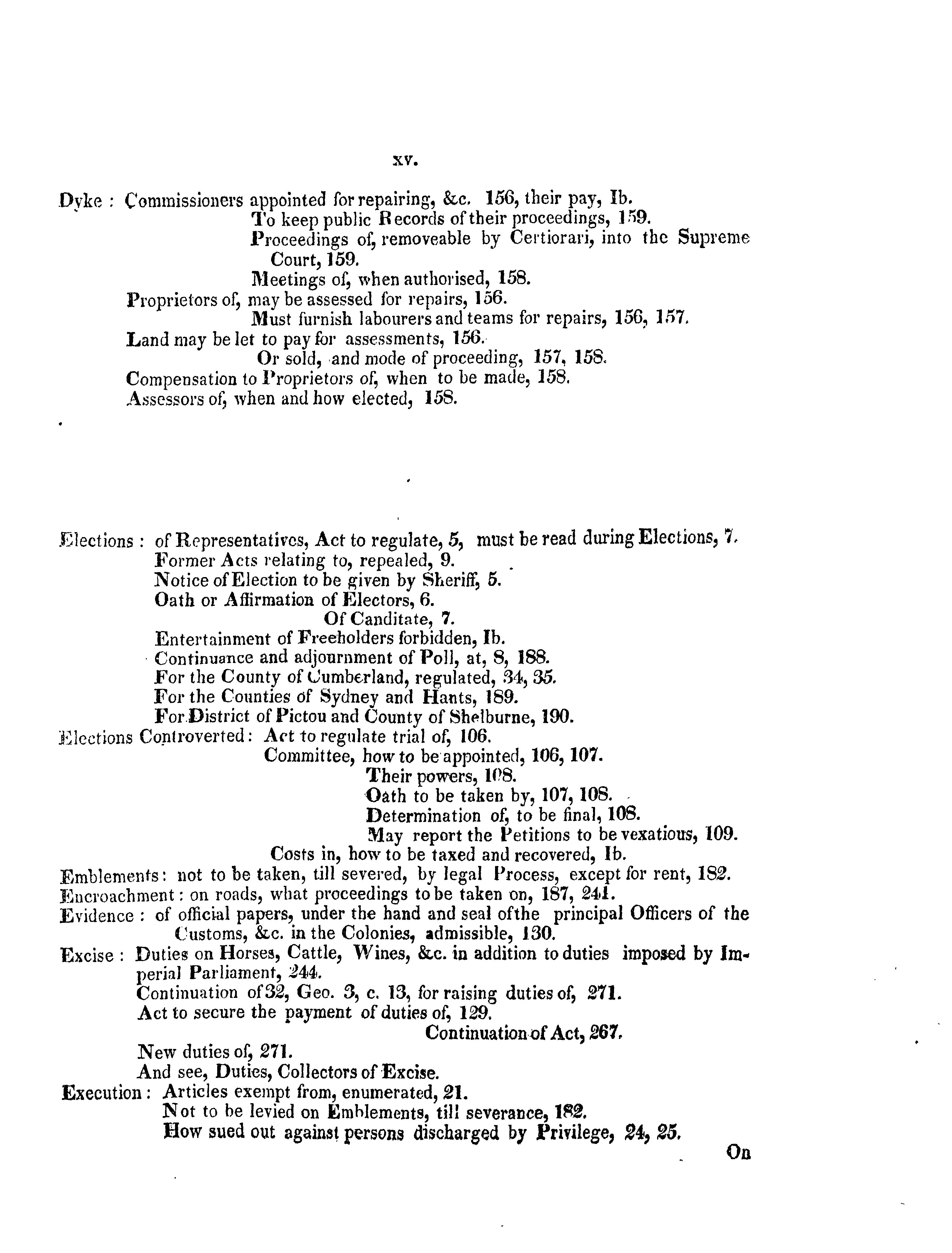 xv.

Dyke : Commissioners appointed for repairing, &c. 156, their pay, Ib.
To keep public Records of their proceedings, 159.
Proceedings of, removeable by Certiorari, into the Supreme Court, 159.
Meetings of, when authorised, 158.
Proprietors of, may be assessed for repairs, 156.
Must furnish labourers and teams for repairs, 156, 157.
Land may be let to pay for assessments, 156.
Or sold, and mode of proceeding, 157, 158.
Compensation to Proprietors of, when to be made, 158.
Assessors of, when and how elected, 158.

Elections : of Representatives, Act to regulate, 5, must be read during Elections, 7.
Former Acts relating to, repealed, 9.
Notice of Election to be given by Sheriff, 5.
Oath or Affirmation of Electors, 6.
Of Canditate, 7.
Entertainment of Freeholders forbidden, Ib.
Continuance and adjournment of Poll, at, 8, 188.
For the County of Cumberland, regulated, 34, 35.
For the Counties of Sydney and Hants, 189.
For District of Pictou and County of Shelburne, 190.
Elections Controverted : Act to regulate trial of, 106.
Committee, how to be appointed, 106, 107.
Their powers, 108.
Oath to be taken by, 107, 108.
Determination of, to be final, 108.
May report the Petitions to be vexatious, 109.
Costs in, how to be taxed and recovered, Ib.
Emblements : not to be taken, till severed, by legal Process, except for rent, 182.
Encroachment : on roads, what proceedings to be taken on, 187, 241.
Evidence : of official papers, under the hand and seal of the principal Officers of the Customs, &c. in the Colonies, admissible, 130.
Excise : Duties on Horses, Cattle, Wines, &c. in addition to duties imposed by Imperial Parliament, 244.
Continuation of 32, Geo. 3, c. 13, for raising duties of, 271.
Act to secure the payment of duties of, 129.
Continuation of Act, 267.
New duties of, 271.
And see, Duties, Collectors of Excise.
Execution : Articles exempt from, enumerated, 21.
Not to be levied on Emblements, till severance, 182.
How sued out against persons discharged by Privilege, 24, 25.

On